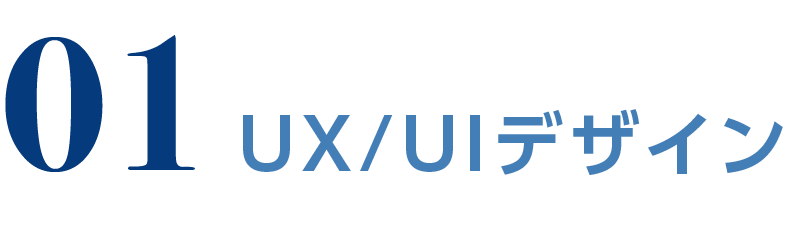 01 UX/UIデザイン